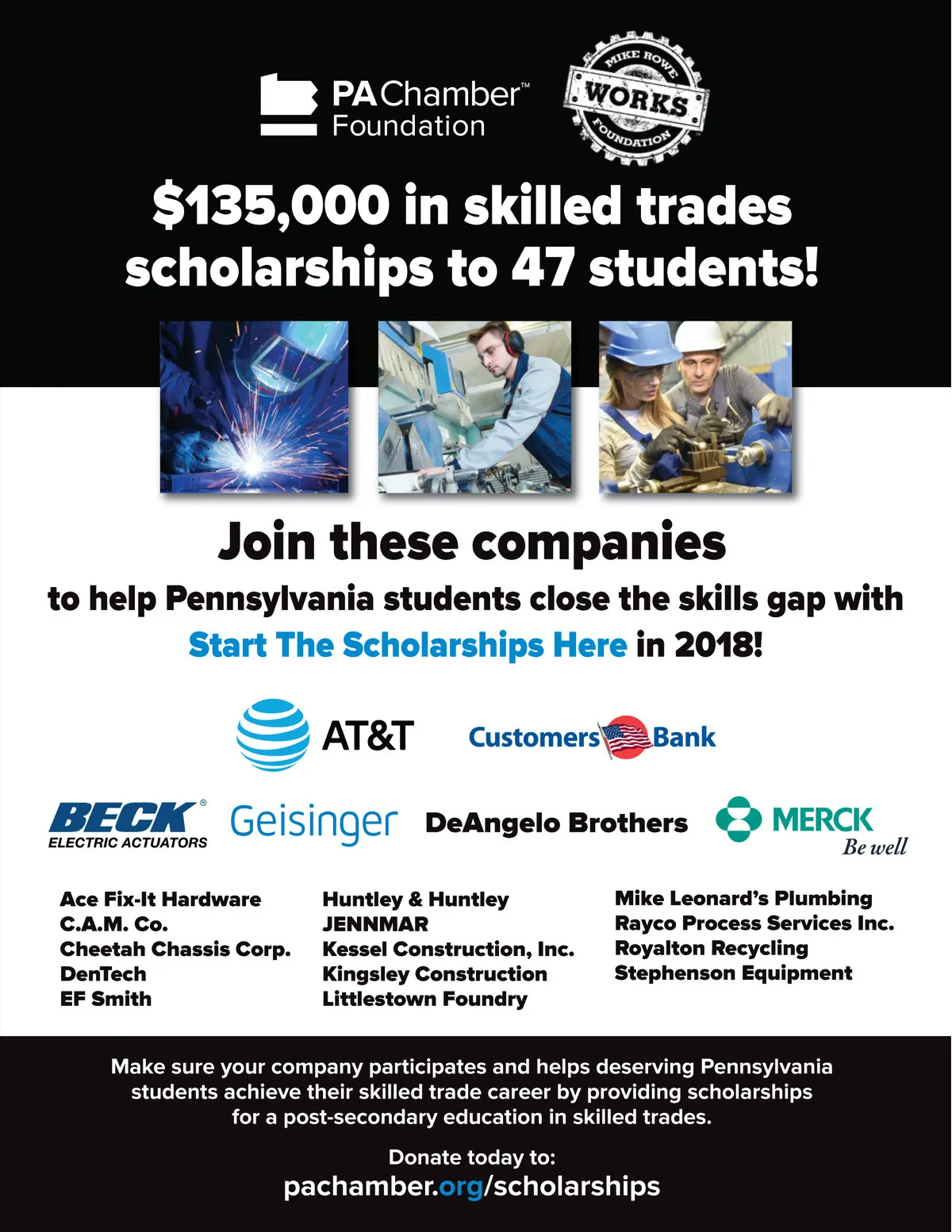 PA Chamber™
Foundation

MIKE ROWE
WORKS
FOUNDATION

$135,000 in skilled trades scholarships to 47 students!

Join these companies

to help Pennsylvania students close the skills gap with Start The Scholarships Here in 2018!

AT&T

Customers Bank

BECK®
ELECTRIC ACTUATORS

Geisinger

DeAngelo Brothers

MERCK
Be well

Ace Fix-It Hardware
C.A.M. Co.
Cheetah Chassis Corp.
DenTech
EF Smith

Huntley & Huntley
JENNMAR
Kessel Construction, Inc.
Kingsley Construction
Littlestown Foundry

Mike Leonard's Plumbing
Rayco Process Services Inc.
Royalton Recycling
Stephenson Equipment

Make sure your company participates and helps deserving Pennsylvania students achieve their skilled trade career by providing scholarships for a post-secondary education in skilled trades.

Donate today to:
pachamber.org/scholarships